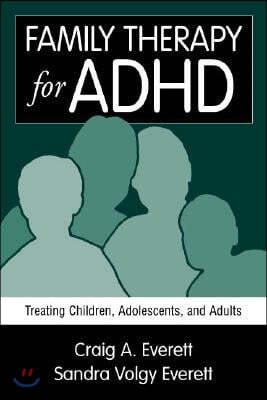 FAMILY THERAPY for ADHD

Treating Children, Adolescents, and Adults

Craig A. Everett
Sandra Volgy Everett